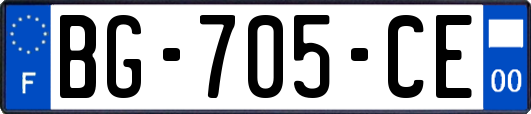 F
BG-705-CE
00